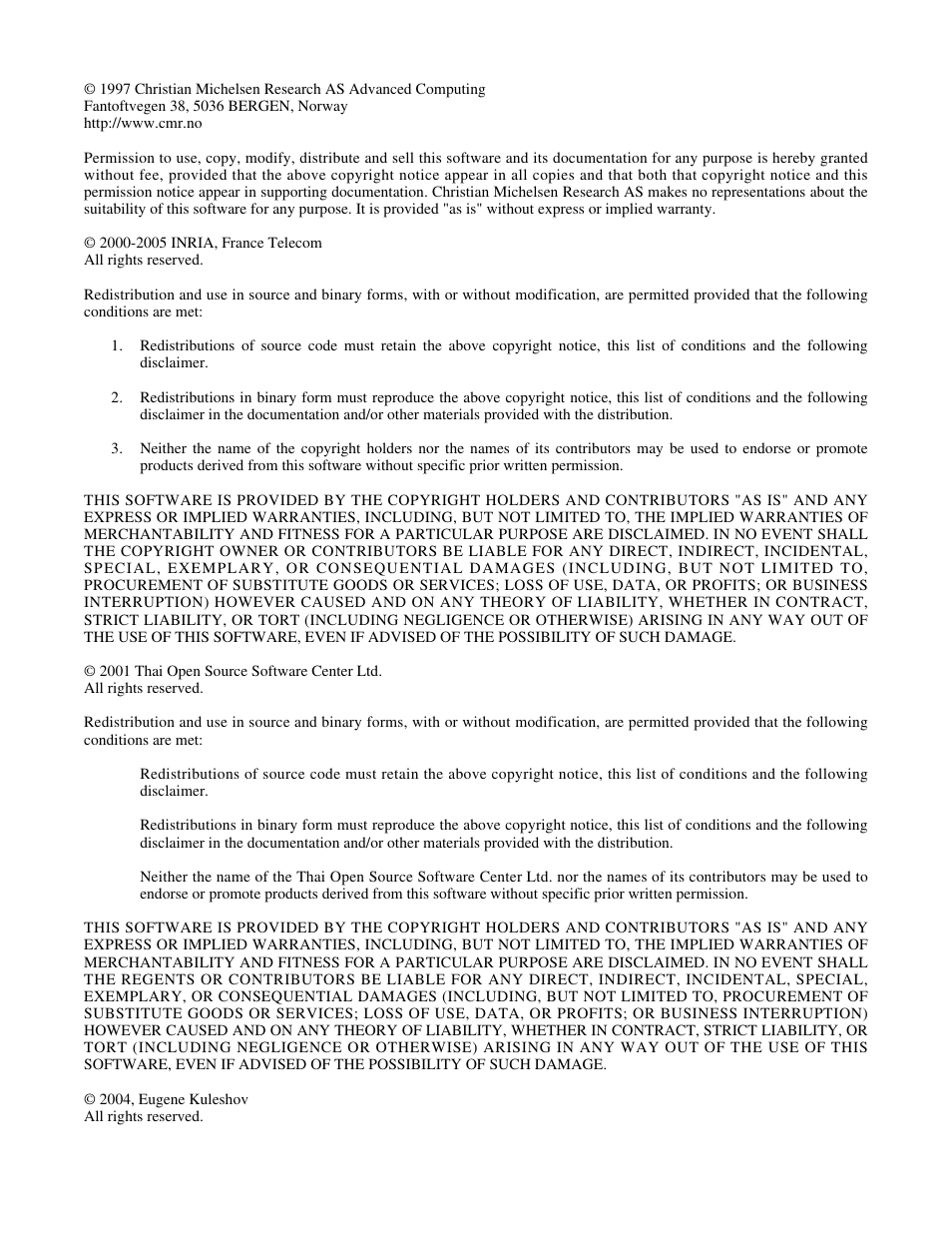 © 1997 Christian Michelsen Research AS Advanced Computing
Fantoftvegen 38, 5036 BERGEN, Norway
http://www.cmr.no

Permission to use, copy, modify, distribute and sell this software and its documentation for any purpose is hereby granted without fee, provided that the above copyright notice appear in all copies and that both that copyright notice and this permission notice appear in supporting documentation. Christian Michelsen Research AS makes no representations about the suitability of this software for any purpose. It is provided "as is" without express or implied warranty.

© 2000-2005 INRIA, France Telecom
All rights reserved.

Redistribution and use in source and binary forms, with or without modification, are permitted provided that the following conditions are met:

1. Redistributions of source code must retain the above copyright notice, this list of conditions and the following disclaimer.

2. Redistributions in binary form must reproduce the above copyright notice, this list of conditions and the following disclaimer in the documentation and/or other materials provided with the distribution.

3. Neither the name of the copyright holders nor the names of its contributors may be used to endorse or promote products derived from this software without specific prior written permission.

THIS SOFTWARE IS PROVIDED BY THE COPYRIGHT HOLDERS AND CONTRIBUTORS "AS IS" AND ANY EXPRESS OR IMPLIED WARRANTIES, INCLUDING, BUT NOT LIMITED TO, THE IMPLIED WARRANTIES OF MERCHANTABILITY AND FITNESS FOR A PARTICULAR PURPOSE ARE DISCLAIMED. IN NO EVENT SHALL THE COPYRIGHT OWNER OR CONTRIBUTORS BE LIABLE FOR ANY DIRECT, INDIRECT, INCIDENTAL, SPECIAL, EXEMPLARY, OR CONSEQUENTIAL DAMAGES (INCLUDING, BUT NOT LIMITED TO, PROCUREMENT OF SUBSTITUTE GOODS OR SERVICES; LOSS OF USE, DATA, OR PROFITS; OR BUSINESS INTERRUPTION) HOWEVER CAUSED AND ON ANY THEORY OF LIABILITY, WHETHER IN CONTRACT, STRICT LIABILITY, OR TORT (INCLUDING NEGLIGENCE OR OTHERWISE) ARISING IN ANY WAY OUT OF THE USE OF THIS SOFTWARE, EVEN IF ADVISED OF THE POSSIBILITY OF SUCH DAMAGE.

© 2001 Thai Open Source Software Center Ltd.
All rights reserved.

Redistribution and use in source and binary forms, with or without modification, are permitted provided that the following conditions are met:

Redistributions of source code must retain the above copyright notice, this list of conditions and the following disclaimer.

Redistributions in binary form must reproduce the above copyright notice, this list of conditions and the following disclaimer in the documentation and/or other materials provided with the distribution.

Neither the name of the Thai Open Source Software Center Ltd. nor the names of its contributors may be used to endorse or promote products derived from this software without specific prior written permission.

THIS SOFTWARE IS PROVIDED BY THE COPYRIGHT HOLDERS AND CONTRIBUTORS "AS IS" AND ANY EXPRESS OR IMPLIED WARRANTIES, INCLUDING, BUT NOT LIMITED TO, THE IMPLIED WARRANTIES OF MERCHANTABILITY AND FITNESS FOR A PARTICULAR PURPOSE ARE DISCLAIMED. IN NO EVENT SHALL THE REGENTS OR CONTRIBUTORS BE LIABLE FOR ANY DIRECT, INDIRECT, INCIDENTAL, SPECIAL, EXEMPLARY, OR CONSEQUENTIAL DAMAGES (INCLUDING, BUT NOT LIMITED TO, PROCUREMENT OF SUBSTITUTE GOODS OR SERVICES; LOSS OF USE, DATA, OR PROFITS; OR BUSINESS INTERRUPTION) HOWEVER CAUSED AND ON ANY THEORY OF LIABILITY, WHETHER IN CONTRACT, STRICT LIABILITY, OR TORT (INCLUDING NEGLIGENCE OR OTHERWISE) ARISING IN ANY WAY OUT OF THE USE OF THIS SOFTWARE, EVEN IF ADVISED OF THE POSSIBILITY OF SUCH DAMAGE.

© 2004, Eugene Kuleshov
All rights reserved.